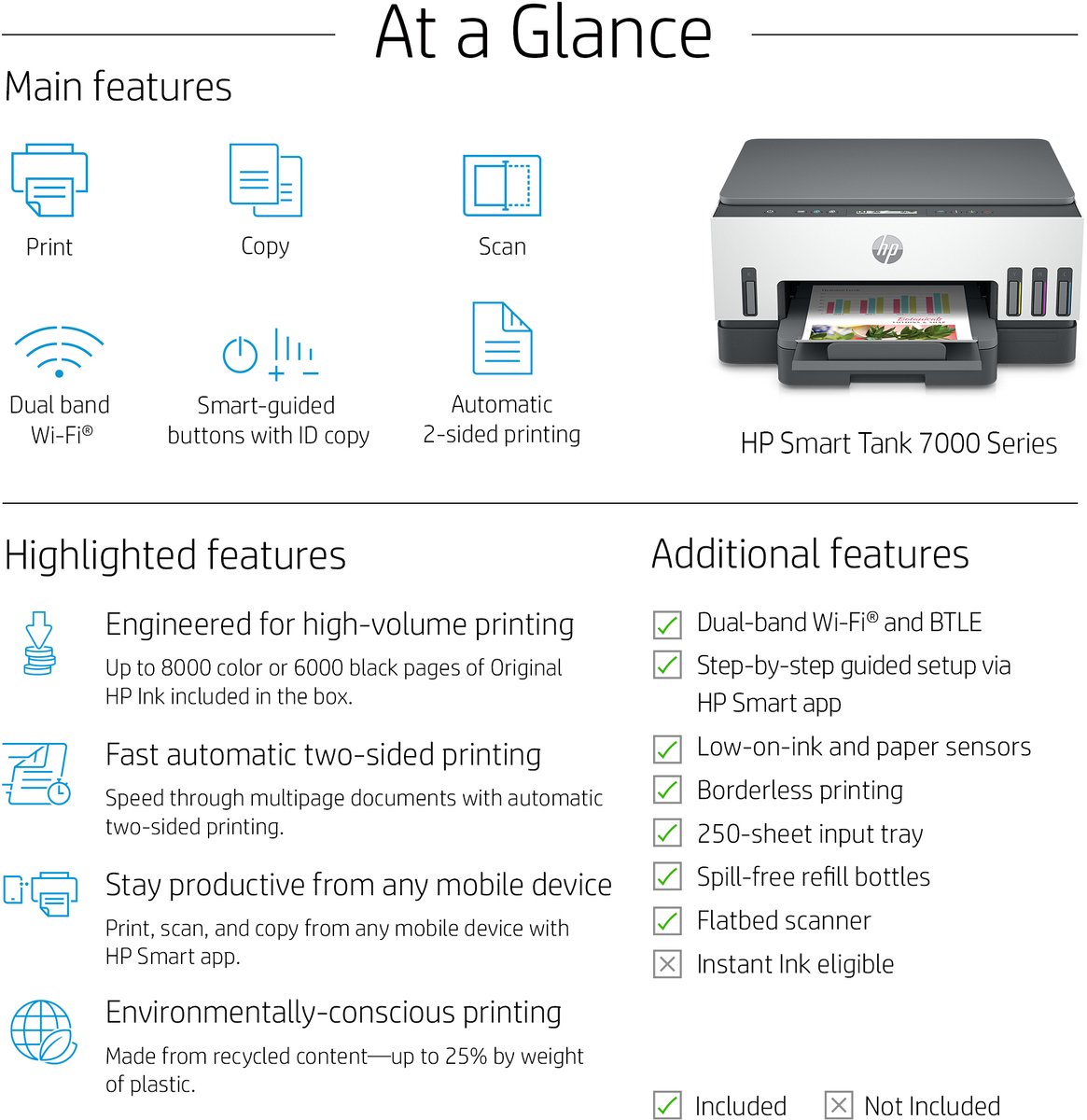 At a Glance

Main features

Print

Copy

Scan

Dual band
Wi-Fi®

Smart-guided
buttons with ID copy

Automatic
2-sided printing

HP Smart Tank 7000 Series

Highlighted features

Engineered for high-volume printing

Up to 8000 color or 6000 black pages of Original HP Ink included in the box.

Fast automatic two-sided printing

Speed through multipage documents with automatic two-sided printing.

Stay productive from any mobile device

Print, scan, and copy from any mobile device with HP Smart app.

Environmentally-conscious printing

Made from recycled content—up to 25% by weight of plastic.

Additional features

☑ Dual-band Wi-Fi® and BTLE
☑ Step-by-step guided setup via HP Smart app
☑ Low-on-ink and paper sensors
☑ Borderless printing
☑ 250-sheet input tray
☑ Spill-free refill bottles
☑ Flatbed scanner
☒ Instant Ink eligible

☑ Included ☒ Not Included